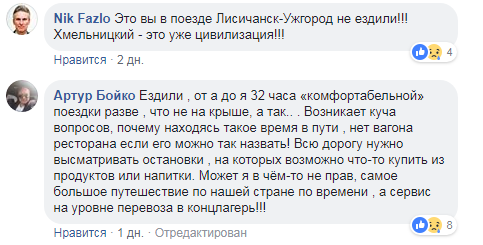 Nik Fazlo Это вы в поезде Лисичанск-Ужгород не ездили!!! Хмельницкий - это уже цивилизация!!!

4

Нравится · 2 дн.

Артур Бойко Ездили , от а до я 32 часа «комфортабельной» поездки разве , что не на крыше, а так.. . Возникает куча вопросов, почему находясь такое время в пути , нет вагона ресторана если его можно так назвать! Всю дорогу нужно высматривать остановки , на которых возможно что-то купить из продуктов или напитки. Может я в чём-то не прав, самое большое путешествие по нашей стране по времени , а сервис на уровне перевоза в концлагерь!!!

8

Нравится · 1 дн. · Отредактирован